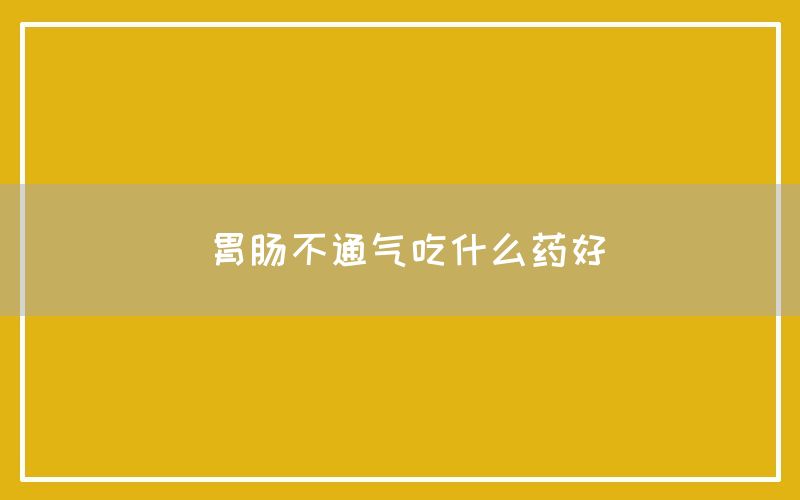 胃肠不通气吃什么药好